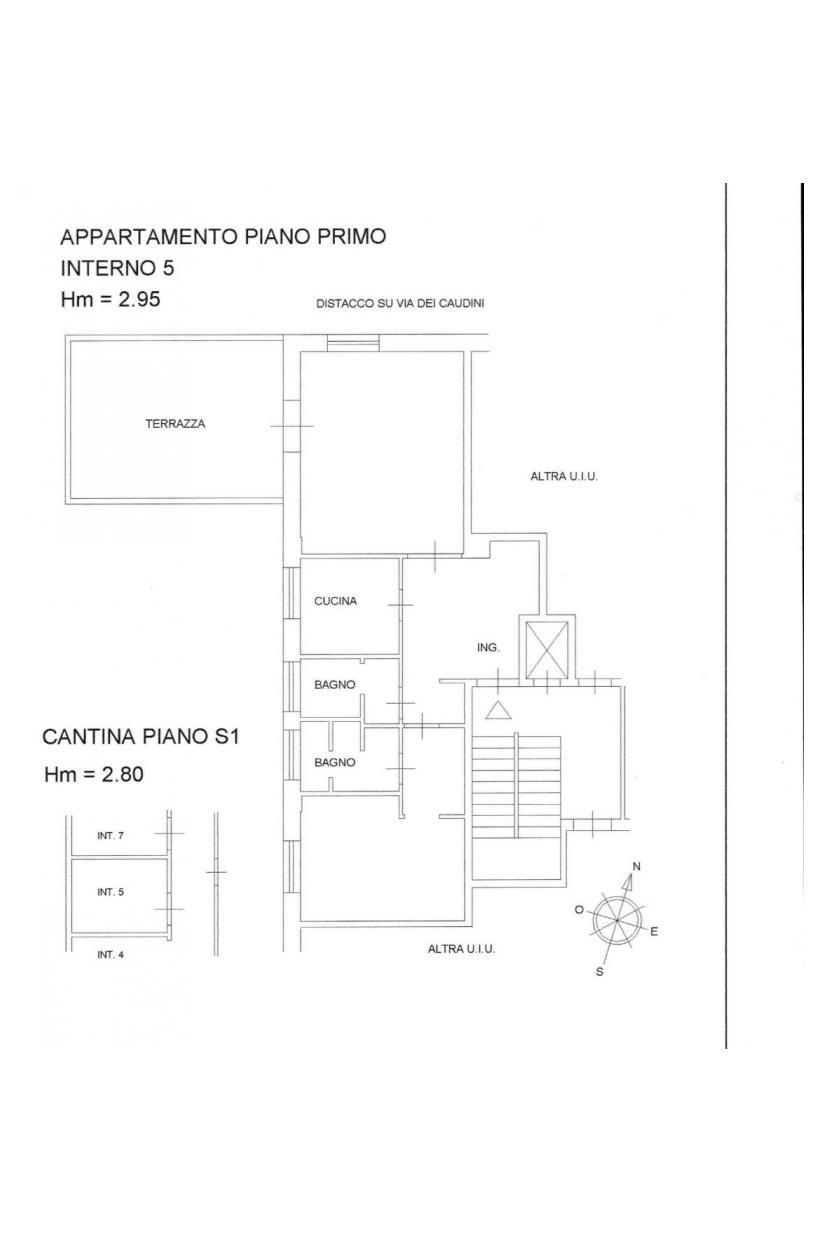 APPARTAMENTO PIANO PRIMO
INTERNO 5
Hm = 2.95

DISTACCO SU VIA DEI CAUDINI

TERRAZZA

ALTRA U.I.U.

CUCINA

ING.

BAGNO

BAGNO

CANTINA PIANO S1
Hm = 2.80

INT. 7

INT. 5

INT. 4

ALTRA U.I.U.

N
O
E
S